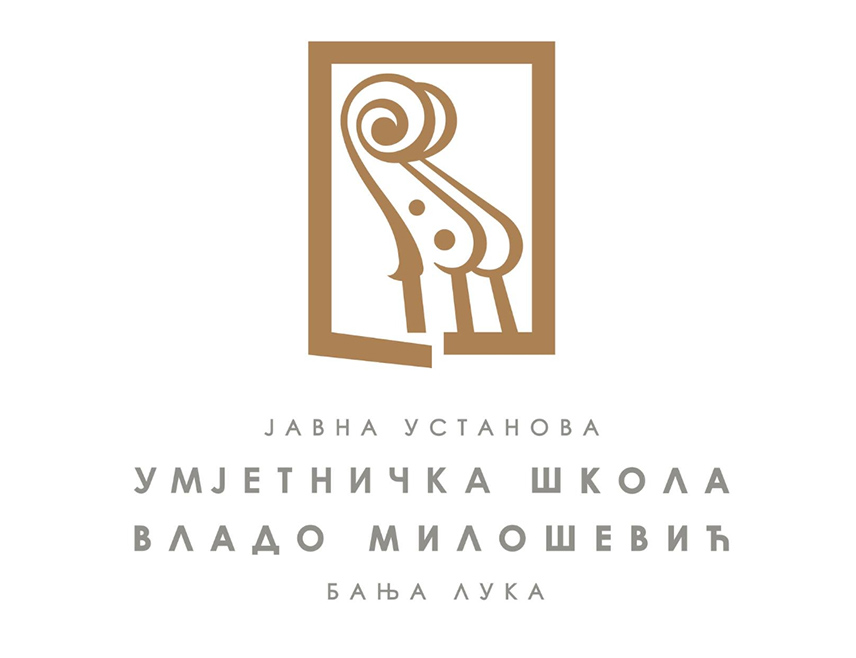 ЈАВНА УСТАНОВА
УМЈЕТНИЧКА ШКОЛА
ВЛАДО МИЛОШЕВИЋ
БАЊА ЛУКА